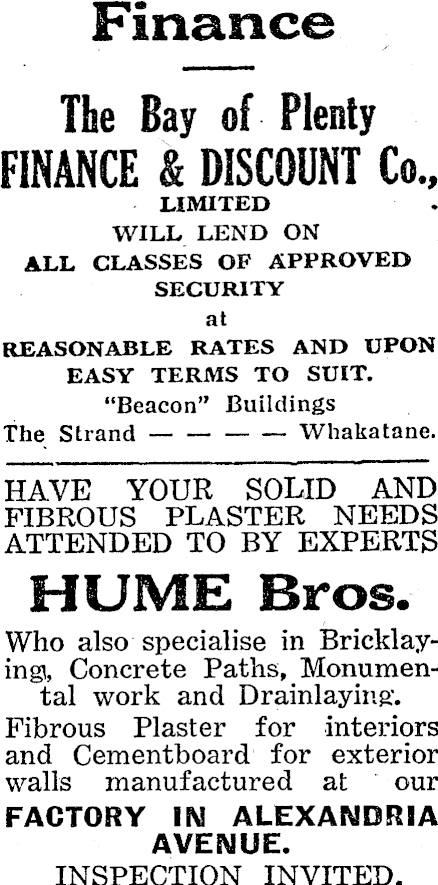 Finance

The Bay of Plenty
FINANCE & DISCOUNT Co.,
LIMITED
WILL LEND ON
ALL CLASSES OF APPROVED
SECURITY
at
REASONABLE RATES AND UPON
EASY TERMS TO SUIT.
"Beacon" Buildings
The Strand — — — — Whakatane.

HAVE YOUR SOLID AND FIBROUS PLASTER NEEDS ATTENDED TO BY EXPERTS

HUME Bros.

Who also specialise in Bricklaying, Concrete Paths, Monumental work and Drainlaying.

Fibrous Plaster for interiors and Cementboard for exterior walls manufactured at our

FACTORY IN ALEXANDRIA AVENUE.

INSPECTION INVITED.